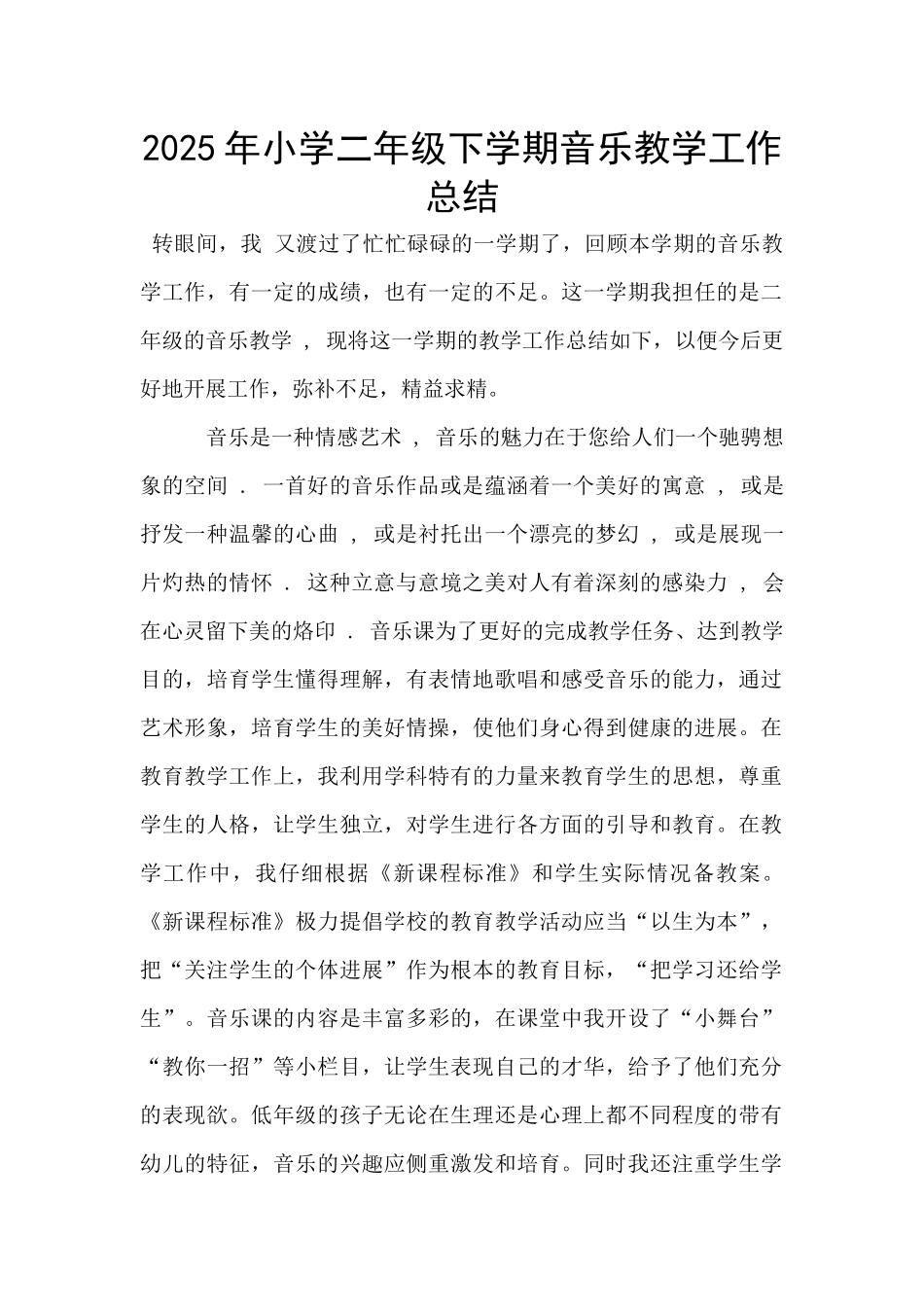 2025年小学二年级下学期音乐教学工作总结

转眼间，我 又渡过了忙忙碌碌的一学期了，回顾本学期的音乐教学工作，有一定的成绩，也有一定的不足。这一学期我担任的是二年级的音乐教学 ， 现将这一学期的教学工作总结如下，以便今后更好地开展工作，弥补不足，精益求精。

音乐是一种情感艺术 ， 音乐的魅力在于您给人们一个驰骋想象的空间 ． 一首好的音乐作品或是蕴涵着一个美好的寓意 ， 或是抒发一种温馨的心曲 ， 或是衬托出一个漂亮的梦幻 ， 或是展现一片灼热的情怀 ． 这种立意与意境之美对人有着深刻的感染力 ， 会在心灵留下美的烙印 ． 音乐课为了更好的完成教学任务、达到教学目的，培育学生懂得理解，有表情地歌唱和感受音乐的能力，通过艺术形象，培育学生的美好情操，使他们身心得到健康的进展。在教育教学工作上，我利用学科特有的力量来教育学生的思想，尊重学生的人格，让学生独立，对学生进行各方面的引导和教育。在教学工作中，我仔细根据《新课程标准》和学生实际情况备教案。《新课程标准》极力提倡学校的教育教学活动应当“以生为本”，把“关注学生的个体进展”作为根本的教育目标，“把学习还给学生”。音乐课的内容是丰富多彩的，在课堂中我开设了“小舞台”“教你一招”等小栏目，让学生表现自己的才华，给予了他们充分的表现欲。低年级的孩子无论在生理还是心理上都不同程度的带有幼儿的特征，音乐的兴趣应侧重激发和培育。同时我还注重学生学